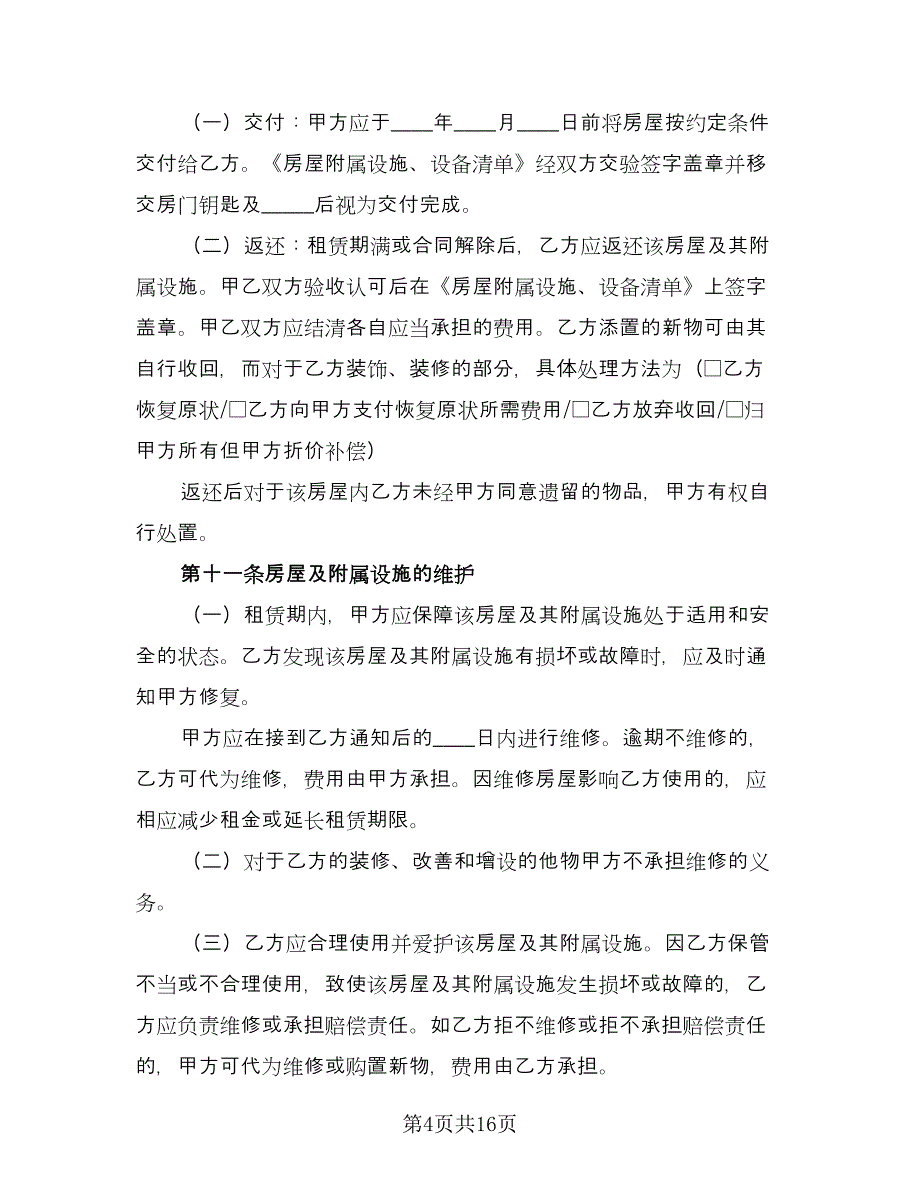 （一）交付：甲方应于____年____月____日前将房屋按约定条件交付给乙方。《房屋附属设施、设备清单》经双方交验签字盖章并移交房门钥匙及_____后视为交付完成。

（二）返还：租赁期满或合同解除后，乙方应返还该房屋及其附属设施。甲乙双方验收认可后在《房屋附属设施、设备清单》上签字盖章。甲乙双方应结清各自应当承担的费用。乙方添置的新物可由其自行收回，而对于乙方装饰、装修的部分，具体处理方法为（□乙方恢复原状/□乙方向甲方支付恢复原状所需费用/□乙方放弃收回/□归甲方所有但甲方折价补偿）

返还后对于该房屋内乙方未经甲方同意遗留的物品，甲方有权自行处置。

第十一条房屋及附属设施的维护

（一）租赁期内，甲方应保障该房屋及其附属设施处于适用和安全的状态。乙方发现该房屋及其附属设施有损坏或故障时，应及时通知甲方修复。

甲方应在接到乙方通知后的____日内进行维修。逾期不维修的，乙方可代为维修，费用由甲方承担。因维修房屋影响乙方使用的，应相应减少租金或延长租赁期限。

（二）对于乙方的装修、改善和增设的他物甲方不承担维修的义务。

（三）乙方应合理使用并爱护该房屋及其附属设施。因乙方保管不当或不合理使用，致使该房屋及其附属设施发生损坏或故障的，乙方应负责维修或承担赔偿责任。如乙方拒不维修或拒不承担赔偿责任的，甲方可代为维修或购置新物，费用由乙方承担。

第4页共16页